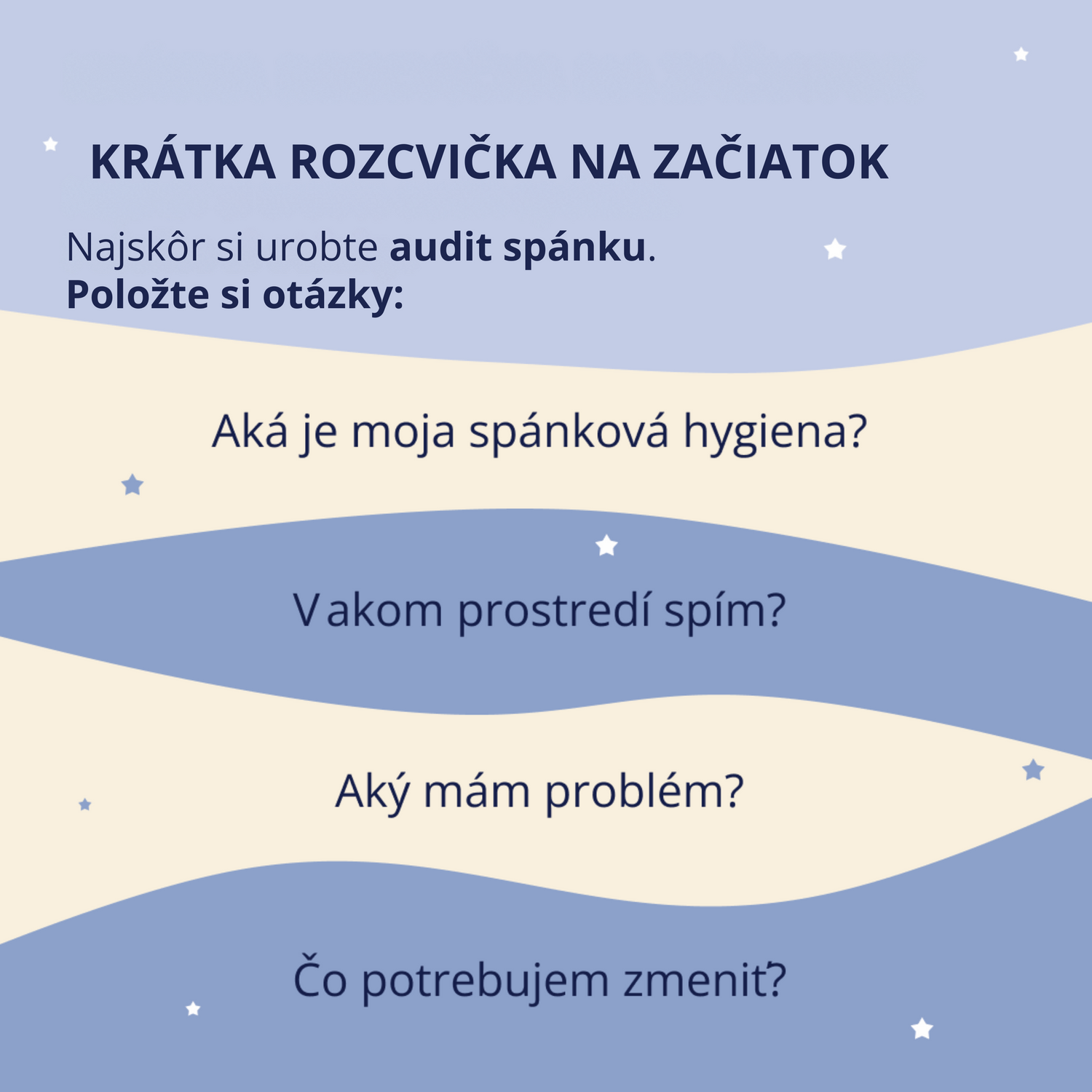 KRÁTKA ROZCVIČKA NA ZAČIATOK

Najskôr si urobte audit spánku.
Položte si otázky:

Aká je moja spánková hygiena?

V akom prostredí spím?

Aký mám problém?

Čo potrebujem zmeniť?